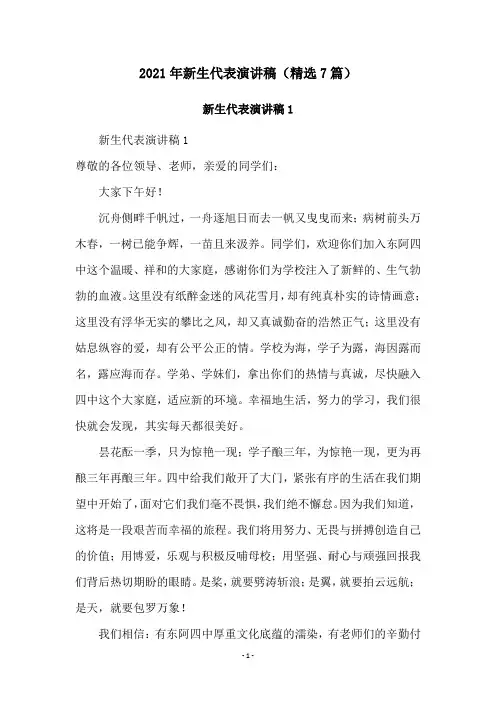 2021年新生代表演讲稿（精选7篇）

新生代表演讲稿1

新生代表演讲稿1

尊敬的各位领导、老师，亲爱的同学们：

大家下午好！

沉舟侧畔千帆过，一舟逐旭日而去一帆又曳曳而来；病树前头万木春，一树已能争辉，一苗且来汲养。同学们，欢迎你们加入东阿四中这个温暖、祥和的大家庭，感谢你们为学校注入了新鲜的、生气勃勃的血液。这里没有纸醉金迷的风花雪月，却有纯真朴实的诗情画意；这里没有浮华无实的攀比之风，却又真诚勤奋的浩然正气；这里没有姑息纵容的爱，却有公平公正的情。学校为海，学子为露，海因露而名，露应海而存。学弟、学妹们，拿出你们的热情与真诚，尽快融入四中这个大家庭，适应新的环境。幸福地生活，努力的学习，我们很快就会发现，其实每天都很美好。

昙花酝一季，只为惊艳一现；学子酿三年，为惊艳一现，更为再酿三年再酿三年。四中给我们敞开了大门，紧张有序的生活在我们期望中开始了，面对它们我们毫不畏惧，我们绝不懈怠。因为我们知道，这将是一段艰苦而幸福的旅程。我们将用努力、无畏与拼搏创造自己的价值；用博爱，乐观与积极反哺母校；用坚强、耐心与顽强回报我们背后热切期盼的眼睛。是桨，就要劈涛斩浪；是翼，就要拍云远航；是天，就要包罗万象！

我们相信：有东阿四中厚重文化底蕴的濡染，有老师们的辛勤付

-1-